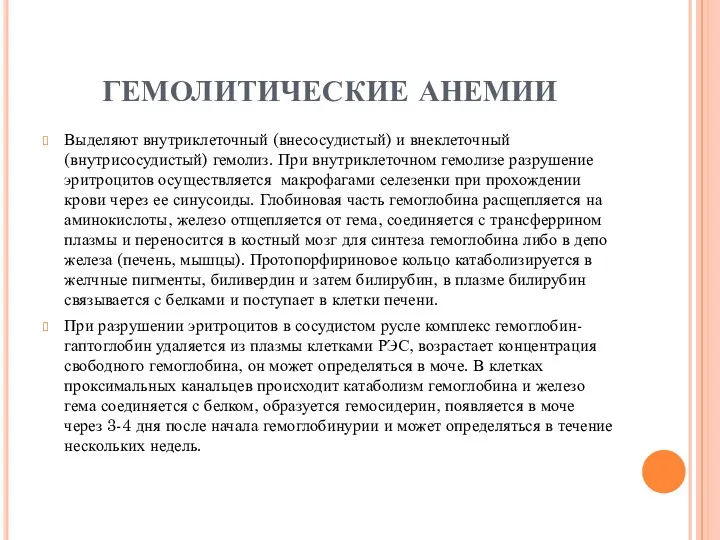 ГЕМОЛИТИЧЕСКИЕ АНЕМИИ

Выделяют внутриклеточный (внесосудистый) и внеклеточный (внутрисосудистый) гемолиз. При внутриклеточном гемолизе разрушение эритроцитов осуществляется макрофагами селезенки при прохождении крови через ее синусоиды. Глобиновая часть гемоглобина расщепляется на аминокислоты, железо отщепляется от гема, соединяется с трансферрином плазмы и переносится в костный мозг для синтеза гемоглобина либо в депо железа (печень, мышцы). Протопорфириновое кольцо катаболизируется в желчные пигменты, биливердин и затем билирубин, в плазме билирубин связывается с белками и поступает в клетки печени.

При разрушении эритроцитов в сосудистом русле комплекс гемоглобин-гаптоглобин удаляется из плазмы клетками РЭС, возрастает концентрация свободного гемоглобина, он может определяться в моче. В клетках проксимальных канальцев происходит катаболизм гемоглобина и железо гема соединяется с белком, образуется гемосидерин, появляется в моче через 3-4 дня после начала гемоглобинурии и может определяться в течение нескольких недель.